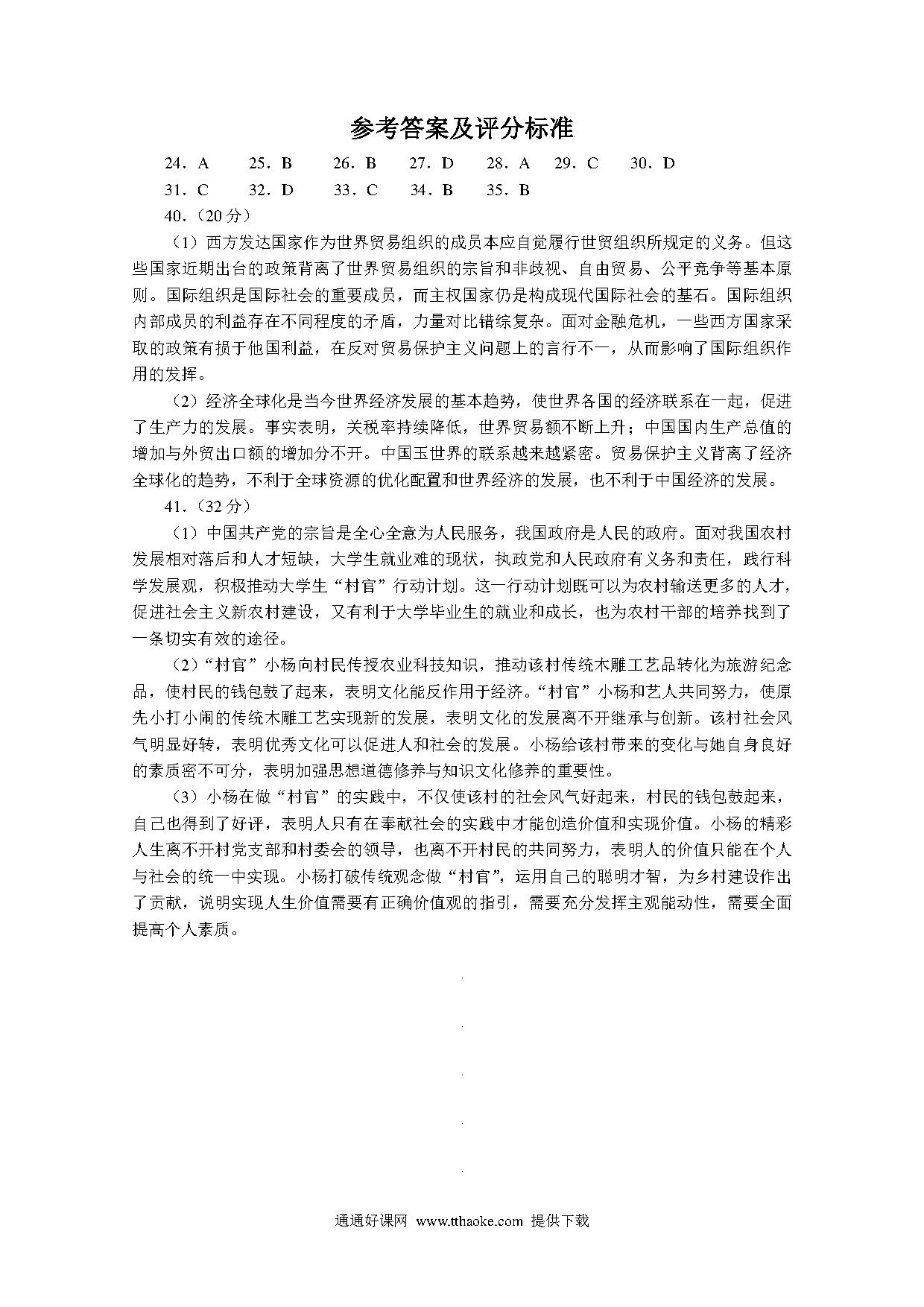 参考答案及评分标准

24．A　25．B　26．B　27．D　28．A　29．C　30．D

31．C　32．D　33．C　34．B　35．B

40．（20分）

（1）西方发达国家作为世界贸易组织的成员本应自觉履行世贸组织所规定的义务。但这些国家近期出台的政策背离了世界贸易组织的宗旨和非歧视、自由贸易、公平竞争等基本原则。国际组织是国际社会的重要成员，而主权国家仍是构成现代国际社会的基石。国际组织内部成员的利益存在不同程度的矛盾，力量对比错综复杂。面对金融危机，一些西方国家采取的政策有损于他国利益，在反对贸易保护主义问题上的言行不一，从而影响了国际组织作用的发挥。

（2）经济全球化是当今世界经济发展的基本趋势，使世界各国的经济联系在一起，促进了生产力的发展。事实表明，关税率持续降低，世界贸易额不断上升；中国国内生产总值的增加与外贸出口额的增加分不开。中国玉世界的联系越来越紧密。贸易保护主义背离了经济全球化的趋势，不利于全球资源的优化配置和世界经济的发展，也不利于中国经济的发展。

41．（32分）

（1）中国共产党的宗旨是全心全意为人民服务，我国政府是人民的政府。面对我国农村发展相对落后和人才短缺，大学生就业难的现状，执政党和人民政府有义务和责任，践行科学发展观，积极推动大学生“村官”行动计划。这一行动计划既可以为农村输送更多的人才，促进社会主义新农村建设，又有利于大学毕业生的就业和成长，也为农村干部的培养找到了一条切实有效的途径。

（2）“村官”小杨向村民传授农业科技知识，推动该村传统木雕工艺品转化为旅游纪念品，使村民的钱包鼓了起来，表明文化能反作用于经济。“村官”小杨和艺人共同努力，使原先小打小闹的传统木雕工艺实现新的发展，表明文化的发展离不开继承与创新。该村社会风气明显好转，表明优秀文化可以促进人和社会的发展。小杨给该村带来的变化与她自身良好的素质密不可分，表明加强思想道德修养与知识文化修养的重要性。

（3）小杨在做“村官”的实践中，不仅使该村的社会风气好起来，村民的钱包鼓起来，自己也得到了好评，表明人只有在奉献社会的实践中才能创造价值和实现价值。小杨的精彩人生离不开村党支部和村委会的领导，也离不开村民的共同努力，表明人的价值只能在个人与社会的统一中实现。小杨打破传统观念做“村官”，运用自己的聪明才智，为乡村建设作出了贡献，说明实现人生价值需要有正确价值观的指引，需要充分发挥主观能动性，需要全面提高个人素质。

通通好课网 www.tthaoke.com 提供下载